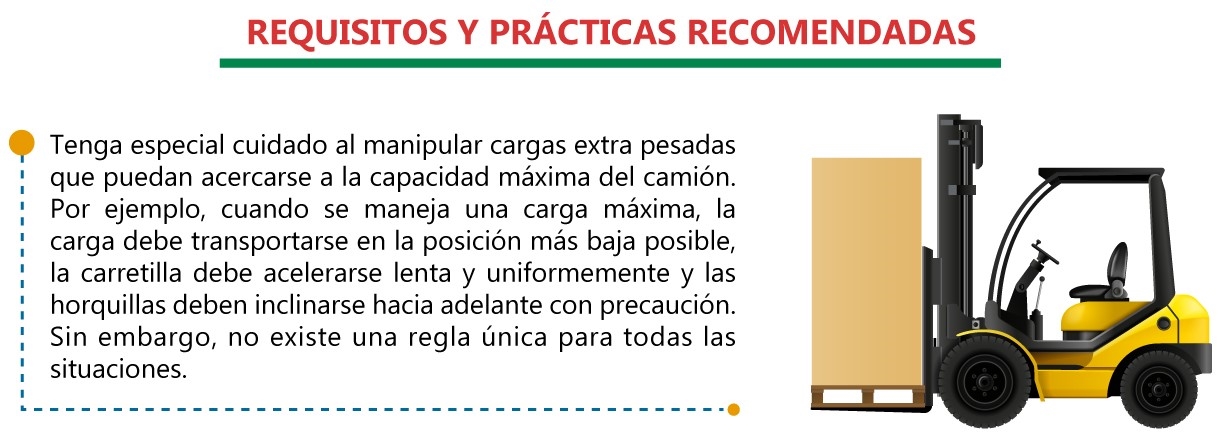 REQUISITOS Y PRÁCTICAS RECOMENDADAS

Tenga especial cuidado al manipular cargas extra pesadas que puedan acercarse a la capacidad máxima del camión. Por ejemplo, cuando se maneja una carga máxima, la carga debe transportarse en la posición más baja posible, la carretilla debe acelerarse lenta y uniformemente y las horquillas deben inclinarse hacia adelante con precaución. Sin embargo, no existe una regla única para todas las situaciones.